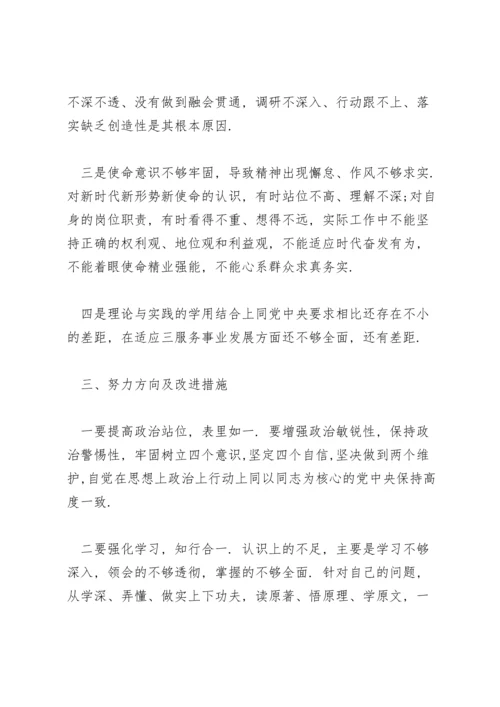 不深不透、没有做到融会贯通，调研不深入、行动跟不上、落实缺乏创造性是其根本原因.

三是使命意识不够牢固，导致精神出现懈怠、作风不够求实.对新时代新形势新使命的认识，有时站位不高、理解不深;对自身的岗位职责，有时看得不重、想得不远，实际工作中不能坚持正确的权利观、地位观和利益观，不能适应时代奋发有为，不能着眼使命精业强能，不能心系群众求真务实.

四是理论与实践的学用结合上同党中央要求相比还存在不小的差距，在适应三服务事业发展方面还不够全面，还有差距.

三、努力方向及改进措施

一要提高政治站位，表里如一. 要增强政治敏锐性，保持政治警惕性，牢固树立四个意识，坚定四个自信，坚决做到两个维护，自觉在思想上政治上行动上同以同志为核心的党中央保持高度一致.

二要强化学习，知行合一. 认识上的不足，主要是学习不够深入，领会的不够透彻，掌握的不够全面. 针对自己的问题，从学深、弄懂、做实上下功夫，读原著、悟原理、学原文，一